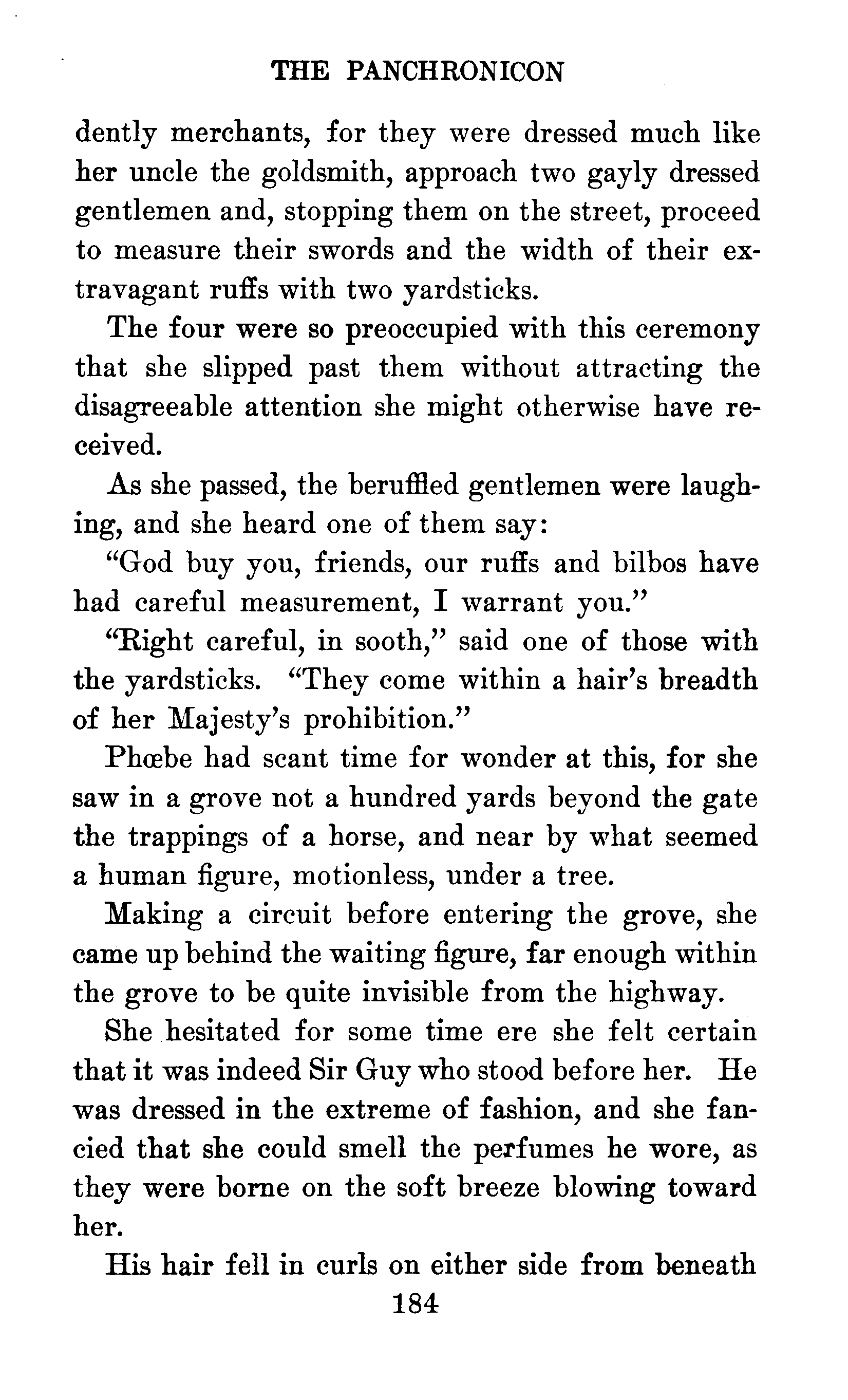 THE PANCHRONICON

dently merchants, for they were dressed much like her uncle the goldsmith, approach two gayly dressed gentlemen and, stopping them on the street, proceed to measure their swords and the width of their extravagant ruffs with two yardsticks.

The four were so preoccupied with this ceremony that she slipped past them without attracting the disagreeable attention she might otherwise have received.

As she passed, the beruffled gentlemen were laughing, and she heard one of them say:

"God buy you, friends, our ruffs and bilbos have had careful measurement, I warrant you."

"Right careful, in sooth," said one of those with the yardsticks. "They come within a hair's breadth of her Majesty's prohibition."

Phœbe had scant time for wonder at this, for she saw in a grove not a hundred yards beyond the gate the trappings of a horse, and near by what seemed a human figure, motionless, under a tree.

Making a circuit before entering the grove, she came up behind the waiting figure, far enough within the grove to be quite invisible from the highway.

She hesitated for some time ere she felt certain that it was indeed Sir Guy who stood before her. He was dressed in the extreme of fashion, and she fancied that she could smell the perfumes he wore, as they were borne on the soft breeze blowing toward her.

His hair fell in curls on either side from beneath

184